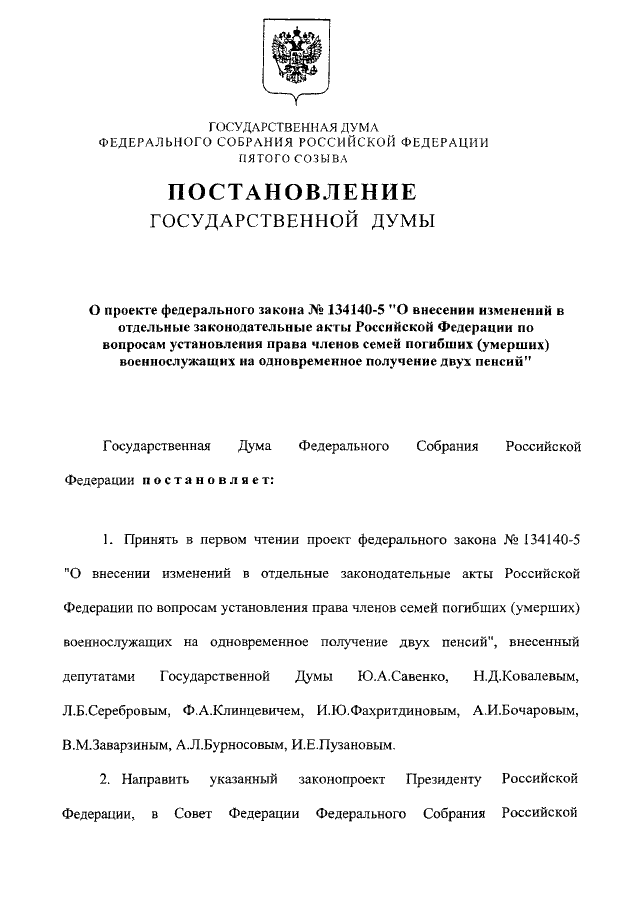 ГОСУДАРСТВЕННАЯ ДУМА
ФЕДЕРАЛЬНОГО СОБРАНИЯ РОССИЙСКОЙ ФЕДЕРАЦИИ
ПЯТОГО СОЗЫВА

ПОСТАНОВЛЕНИЕ
ГОСУДАРСТВЕННОЙ ДУМЫ

О проекте федерального закона № 134140-5 "О внесении изменений в отдельные законодательные акты Российской Федерации по вопросам установления права членов семей погибших (умерших) военнослужащих на одновременное получение двух пенсий"

Государственная Дума Федерального Собрания Российской Федерации постановляет:

1. Принять в первом чтении проект федерального закона № 134140-5 "О внесении изменений в отдельные законодательные акты Российской Федерации по вопросам установления права членов семей погибших (умерших) военнослужащих на одновременное получение двух пенсий", внесенный депутатами Государственной Думы Ю.А.Савенко, Н.Д.Ковалевым, Л.Б.Серебровым, Ф.А.Клинцевичем, И.Ю.Фахритдиновым, А.И.Бочаровым, В.М.Заварзиным, А.Л.Бурносовым, И.Е.Пузановым.

2. Направить указанный законопроект Президенту Российской Федерации, в Совет Федерации Федерального Собрания Российской